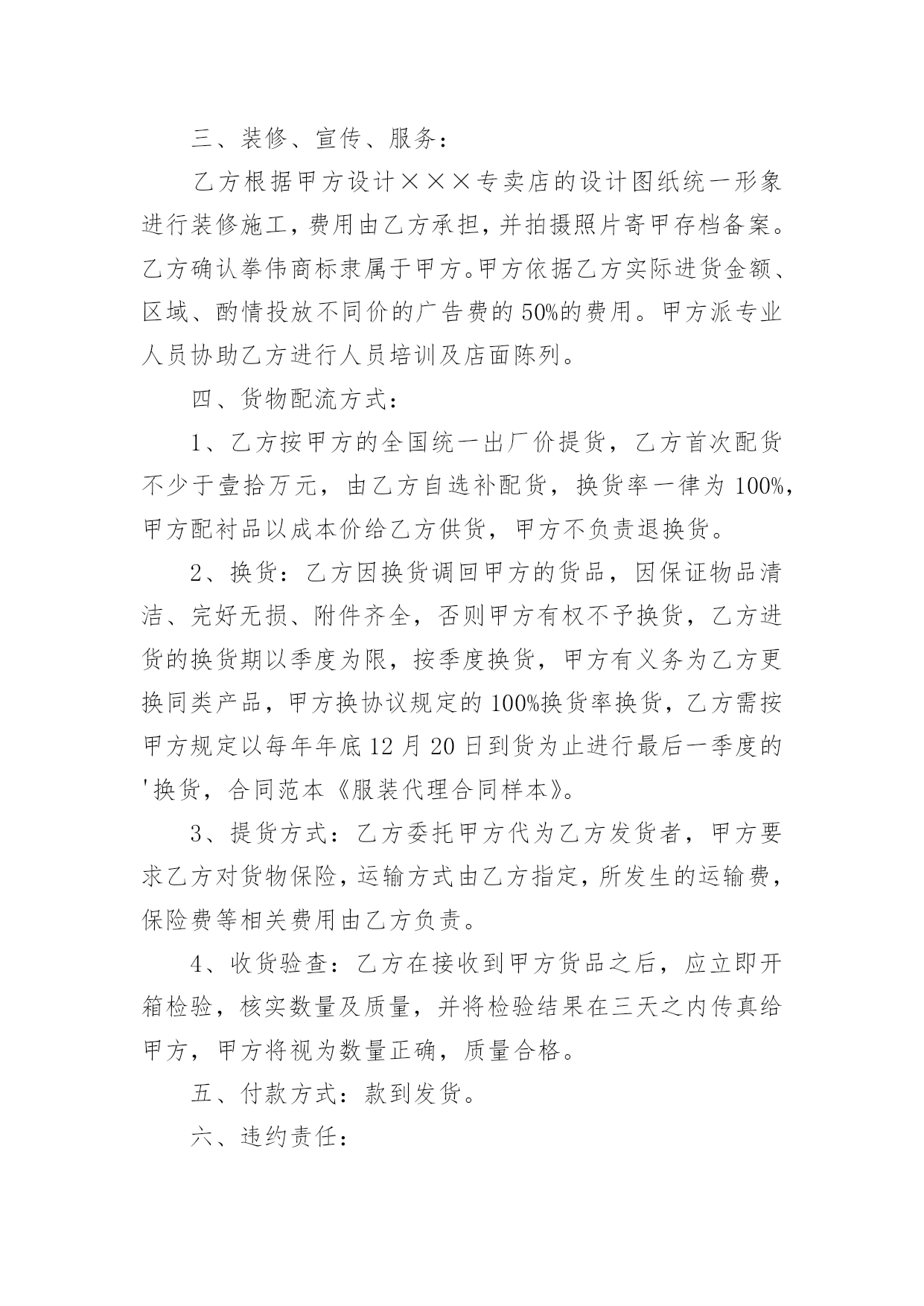 三、装修、宣传、服务：

乙方根据甲方设计×××专卖店的设计图纸统一形象进行装修施工，费用由乙方承担，并拍摄照片寄甲存档备案。乙方确认拳伟商标隶属于甲方。甲方依据乙方实际进货金额、区域、酌情投放不同价的广告费的50%的费用。甲方派专业人员协助乙方进行人员培训及店面陈列。

四、货物配流方式：

1、乙方按甲方的全国统一出厂价提货，乙方首次配货不少于壹拾万元，由乙方自选补配货，换货率一律为100%，甲方配衬品以成本价给乙方供货，甲方不负责退换货。

2、换货：乙方因换货调回甲方的货品，因保证物品清洁、完好无损、附件齐全，否则甲方有权不予换货，乙方进货的换货期以季度为限，按季度换货，甲方有义务为乙方更换同类产品，甲方换协议规定的100%换货率换货，乙方需按甲方规定以每年年底12月20日到货为止进行最后一季度的'换货，合同范本《服装代理合同样本》。

3、提货方式：乙方委托甲方代为乙方发货者，甲方要求乙方对货物保险，运输方式由乙方指定，所发生的运输费，保险费等相关费用由乙方负责。

4、收货验查：乙方在接收到甲方货品之后，应立即开箱检验，核实数量及质量，并将检验结果在三天之内传真给甲方，甲方将视为数量正确，质量合格。

五、付款方式：款到发货。

六、违约责任：